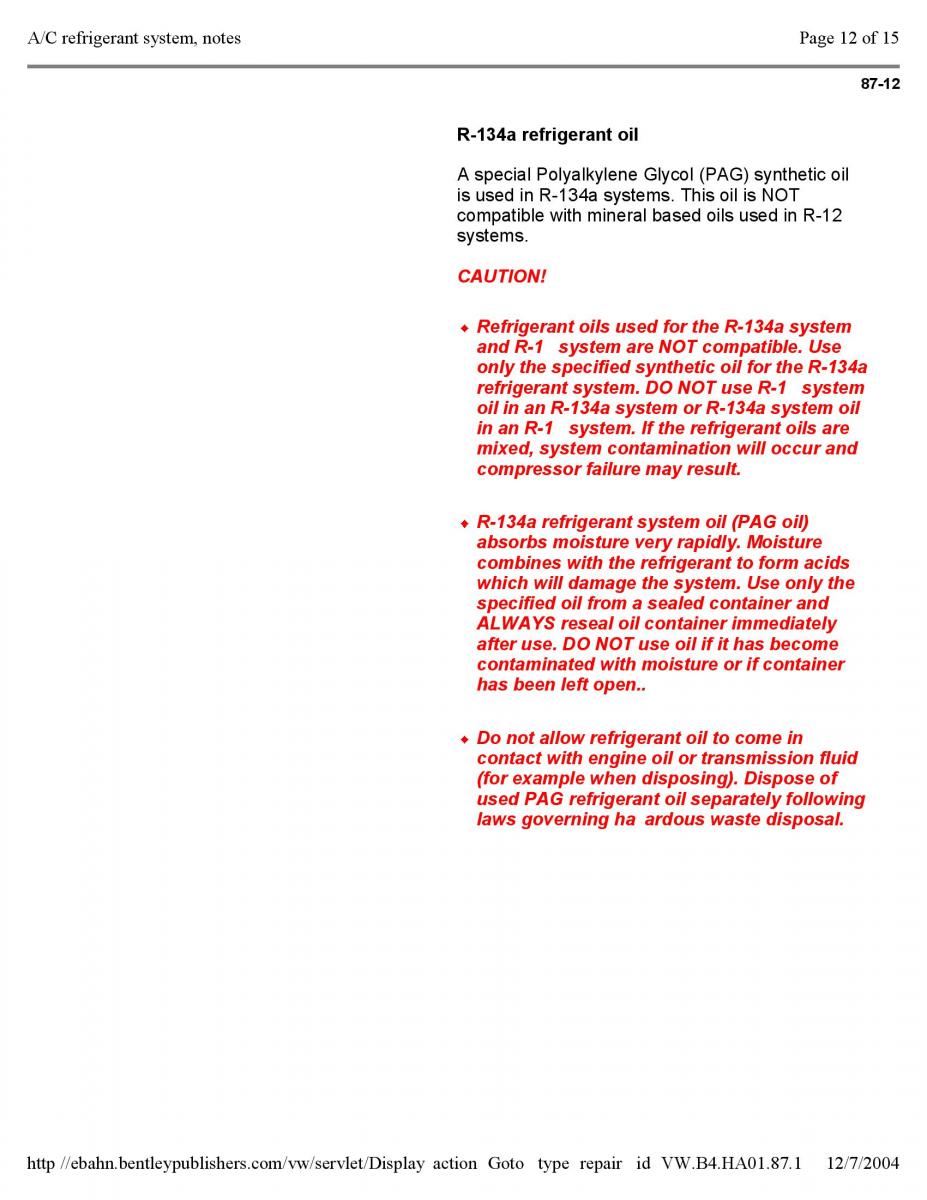 A/C refrigerant system, notes

Page 12 of 15

87-12

R-134a refrigerant oil

A special Polyalkylene Glycol (PAG) synthetic oil is used in R-134a systems. This oil is NOT compatible with mineral based oils used in R-12 systems.

CAUTION!

◆ Refrigerant oils used for the R-134a system and R-1 system are NOT compatible. Use only the specified synthetic oil for the R-134a refrigerant system. DO NOT use R-1 system oil in an R-134a system or R-134a system oil in an R-1 system. If the refrigerant oils are mixed, system contamination will occur and compressor failure may result.

◆ R-134a refrigerant system oil (PAG oil) absorbs moisture very rapidly. Moisture combines with the refrigerant to form acids which will damage the system. Use only the specified oil from a sealed container and ALWAYS reseal oil container immediately after use. DO NOT use oil if it has become contaminated with moisture or if container has been left open..

◆ Do not allow refrigerant oil to come in contact with engine oil or transmission fluid (for example when disposing). Dispose of used PAG refrigerant oil separately following laws governing ha ardous waste disposal.

http //ebahn.bentleypublishers.com/vw/servlet/Display action Goto type repair id VW.B4.HA01.87.1 12/7/2004